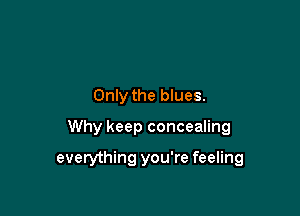 Only the blues.

Why keep concealing

everything you're feeling